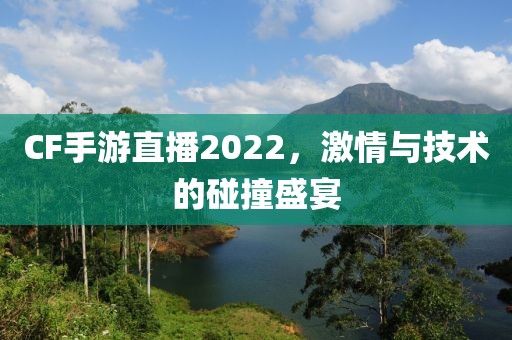 CF手游直播2022，激情与技术的碰撞盛宴